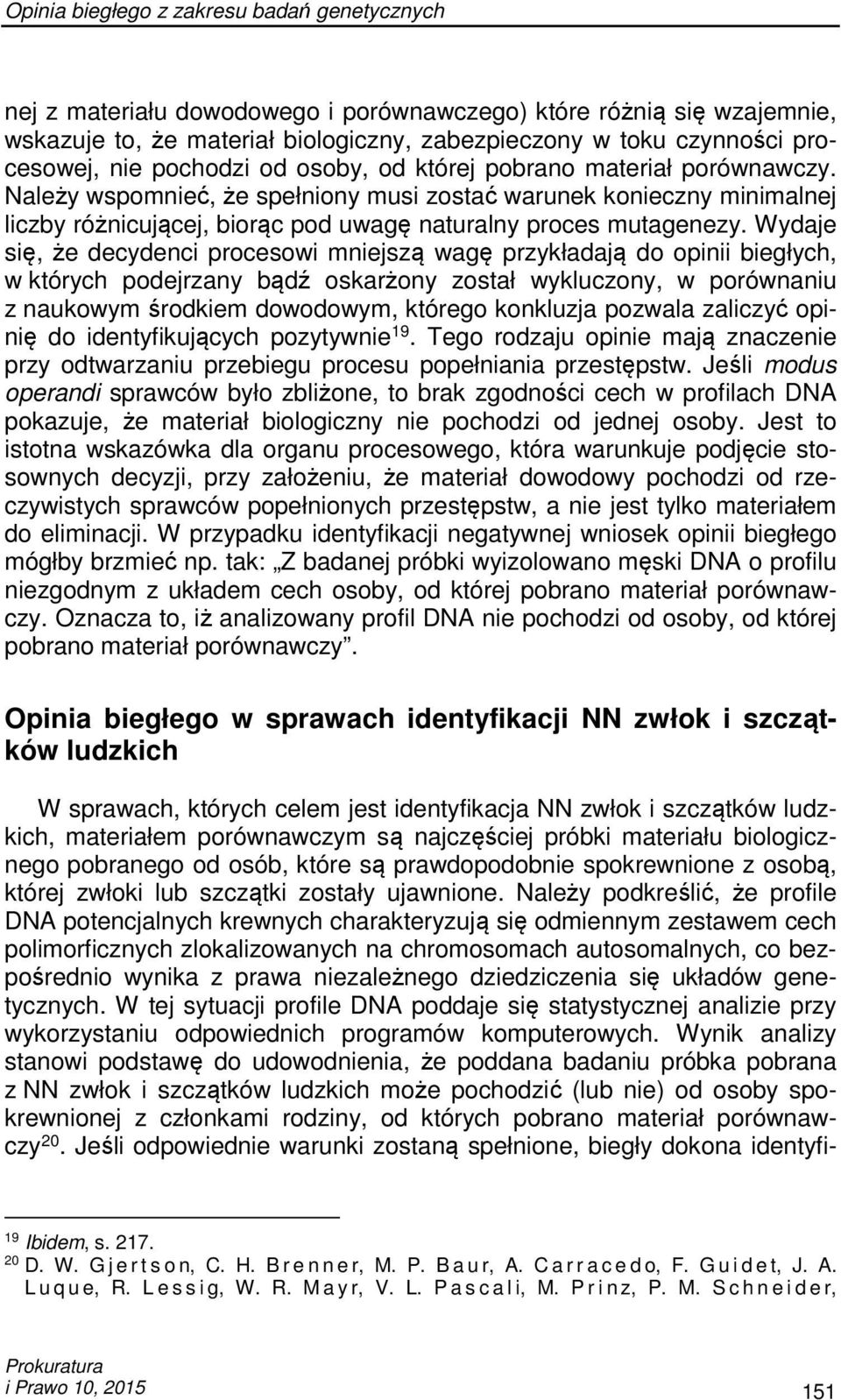 Opinia biegłego z zakresu badań genetycznych

nej z materiału dowodowego i porównawczego) które różnią się wzajemnie, wskazuje to, że materiał biologiczny, zabezpieczony w toku czynności procesowej, nie pochodzi od osoby, od której pobrano materiał porównawczy. Należy wspomnieć, że spełniony musi zostać warunek konieczny minimalnej liczby różnicującej, biorąc pod uwagę naturalny proces mutagenezy. Wydaje się, że decydenci procesowi mniejszą wagę przykładają do opinii biegłych, w których podejrzany bądź oskarżony został wykluczony, w porównaniu z naukowym środkiem dowodowym, którego konkluzja pozwala zaliczyć opinię do identyfikujących pozytywnie$^{19}$. Tego rodzaju opinie mają znaczenie przy odtwarzaniu przebiegu procesu popełniania przestępstw. Jeśli modus operandi sprawców było zbliżone, to brak zgodności cech w profilach DNA pokazuje, że materiał biologiczny nie pochodzi od jednej osoby. Jest to istotna wskazówka dla organu procesowego, która warunkuje podjęcie stosownych decyzji, przy założeniu, że materiał dowodowy pochodzi od rzeczywistych sprawców popełnionych przestępstw, a nie jest tylko materiałem do eliminacji. W przypadku identyfikacji negatywnej wniosek opinii biegłego mógłby brzmieć np. tak: „Z badanej próbki wyizolowano męski DNA o profilu niezgodnym z układem cech osoby, od której pobrano materiał porównawczy. Oznacza to, iż analizowany profil DNA nie pochodzi od osoby, od której pobrano materiał porównawczy”.

Opinia biegłego w sprawach identyfikacji NN zwłok i szczątków ludzkich

W sprawach, których celem jest identyfikacja NN zwłok i szczątków ludzkich, materiałem porównawczym są najczęściej próbki materiału biologicznego pobranego od osób, które są prawdopodobnie spokrewnione z osobą, której zwłoki lub szczątki zostały ujawnione. Należy podkreślić, że profile DNA potencjalnych krewnych charakteryzują się odmiennym zestawem cech polimorficznych zlokalizowanych na chromosomach autosomalnych, co bezpośrednio wynika z prawa niezależnego dziedziczenia się układów genetycznych. W tej sytuacji profile DNA poddaje się statystycznej analizie przy wykorzystaniu odpowiednich programów komputerowych. Wynik analizy stanowi podstawę do udowodnienia, że poddana badaniu próbka pobrana z NN zwłok i szczątków ludzkich może pochodzić (lub nie) od osoby spokrewnionej z członkami rodziny, od których pobrano materiał porównawczy$^{20}$. Jeśli odpowiednie warunki zostaną spełnione, biegły dokona identyfi-

$^{19}$ Ibidem, s. 217.
$^{20}$ D. W. Gjertson, C. H. Brenner, M. P. Baur, A. Carracedo, F. Guidet, J. A. Luque, R. Lessig, W. R. Mayr, V. L. Pascali, M. Prinz, P. M. Schneider,

Prokuratura
i Prawo 10, 2015

151